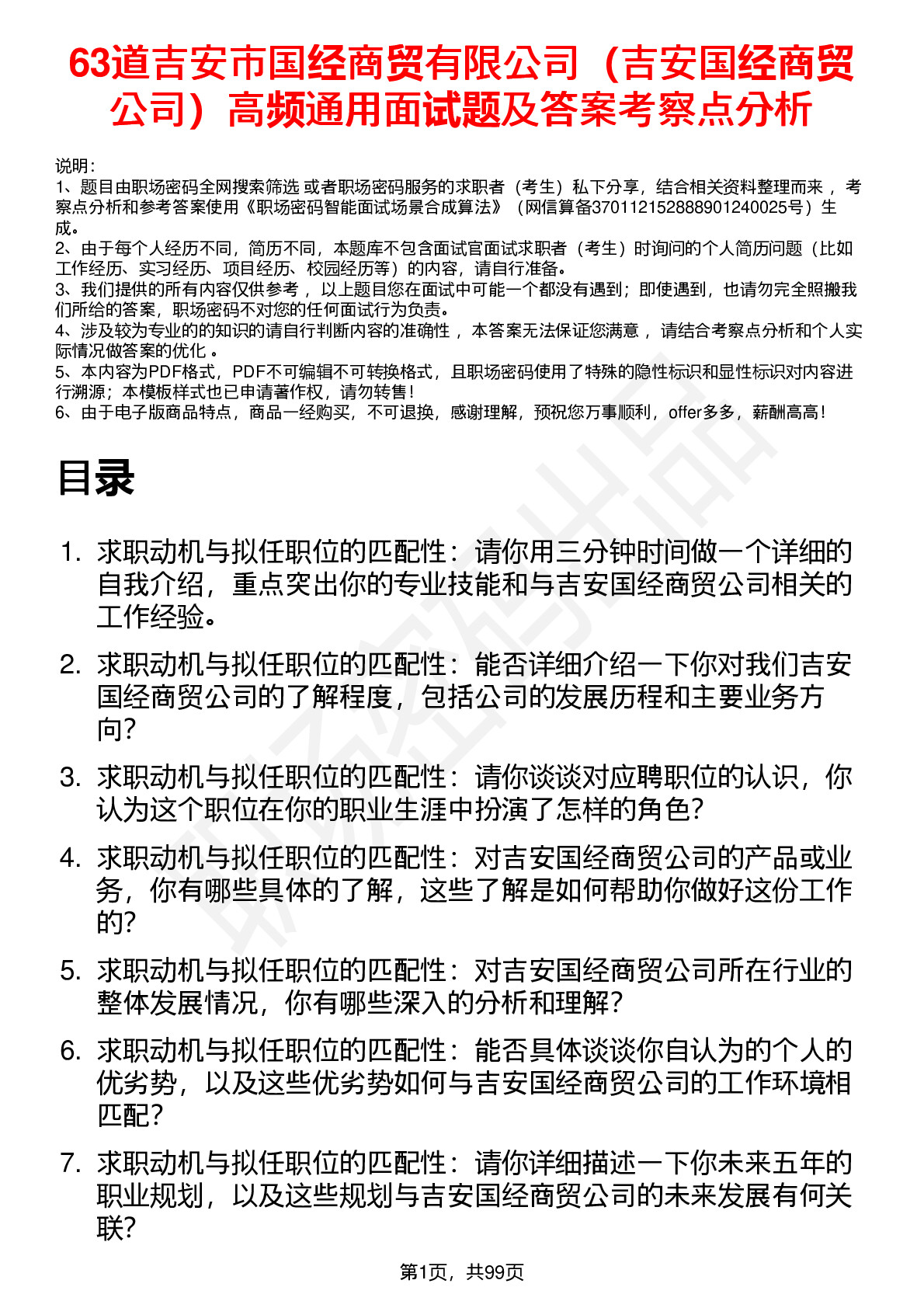 63道吉安市国经商贸有限公司（吉安国经商贸公司）高频通用面试题及答案考察点分析

说明：
1、题目由职场密码全网搜索筛选 或者职场密码服务的求职者（考生）私下分享，结合相关资料整理而来， 考察点分析和参考答案使用《职场密码智能面试场景合成算法》（网信算备370112152888901240025号）生成。
2、由于每个人经历不同，简历不同，本题库不包含面试官面试求职者（考生）时询问的个人简历问题（比如工作经历、实习经历、项目经历、校园经历等）的内容，请自行准备。
3、我们提供的所有内容仅供参考， 以上题目您在面试中可能一个都没有遇到；即使遇到，也请勿完全照搬我们所给的答案，职场密码不对您的任何面试行为负责。
4、涉及较为专业的的知识的请自行判断内容的准确性， 本答案无法保证您满意， 请结合考察点分析和个人实际情况做答案的优化 。
5、本内容为PDF格式，PDF不可编辑不可转换格式，且职场密码使用了特殊的隐性标识和显性标识对内容进行溯源；本模板样式也已申请著作权，请勿转售！
6、由于电子版商品特点，商品一经购买，不可退换，感谢理解，预祝您万事顺利，offer多多，薪酬高高！

目录

1. 求职动机与拟任职位的匹配性：请你用三分钟时间做一个详细的自我介绍，重点突出你的专业技能和与吉安国经商贸公司相关的工作经验。
2. 求职动机与拟任职位的匹配性：能否详细介绍一下你对我们吉安国经商贸公司的了解程度，包括公司的发展历程和主要业务方向？
3. 求职动机与拟任职位的匹配性：请你谈谈对应聘职位的认识，你认为这个职位在你的职业生涯中扮演了怎样的角色？
4. 求职动机与拟任职位的匹配性：对吉安国经商贸公司的产品或业务，你有哪些具体的了解，这些了解是如何帮助你做好这份工作的？
5. 求职动机与拟任职位的匹配性：对吉安国经商贸公司所在行业的整体发展情况，你有哪些深入的分析和理解？
6. 求职动机与拟任职位的匹配性：能否具体谈谈你自认为的个人的优劣势，以及这些优劣势如何与吉安国经商贸公司的工作环境相匹配？
7. 求职动机与拟任职位的匹配性：请你详细描述一下你未来五年的职业规划，以及这些规划与吉安国经商贸公司的未来发展有何关联？

第1页，共99页